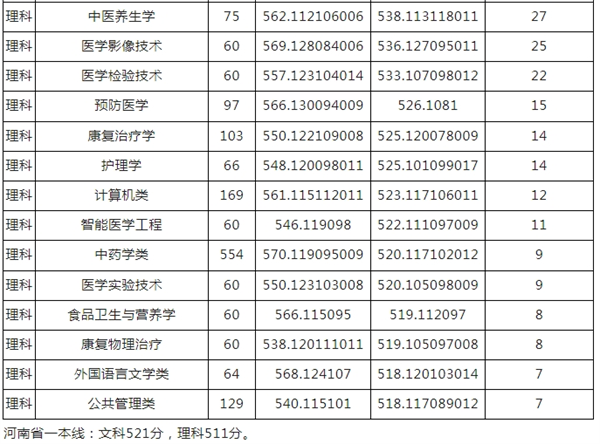 | 理科 | 中医养生学 | 75 | 562.112106006 | 538.113118011 | 27 |
|---|---|---|---|---|---|
| 理科 | 医学影像技术 | 60 | 569.128084006 | 536.127095011 | 25 |
| 理科 | 医学检验技术 | 60 | 557.123104014 | 533.107098012 | 22 |
| 理科 | 预防医学 | 97 | 566.130094009 | 526.1081 | 15 |
| 理科 | 康复治疗学 | 103 | 550.122109008 | 525.120078009 | 14 |
| 理科 | 护理学 | 66 | 548.120098011 | 525.101099017 | 14 |
| 理科 | 计算机类 | 169 | 561.115112011 | 523.117106011 | 12 |
| 理科 | 智能医学工程 | 60 | 546.119098 | 522.111097009 | 11 |
| 理科 | 中药学类 | 554 | 570.119095009 | 520.117102012 | 9 |
| 理科 | 医学实验技术 | 60 | 550.123103008 | 520.105098009 | 9 |
| 理科 | 食品卫生与营养学 | 60 | 566.115095 | 519.112097 | 8 |
| 理科 | 康复物理治疗 | 60 | 538.120111011 | 519.105097008 | 8 |
| 理科 | 外国语言文学类 | 64 | 568.124107 | 518.120103014 | 7 |
| 理科 | 公共管理类 | 129 | 540.115101 | 518.117089012 | 7 |

河南省一本线：文科521分，理科511分。